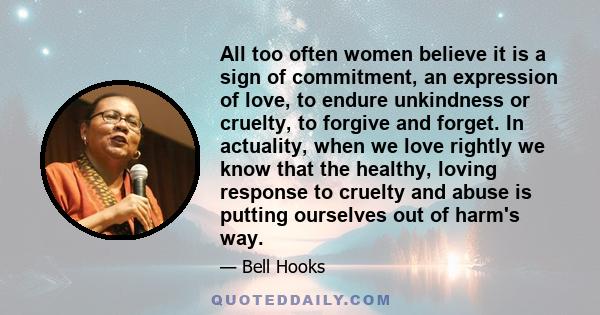 All too often women believe it is a sign of commitment, an expression of love, to endure unkindness or cruelty, to forgive and forget. In actuality, when we love rightly we know that the healthy, loving response to cruelty and abuse is putting ourselves out of harm's way.

— Bell Hooks

QUOTEDDAILY.COM